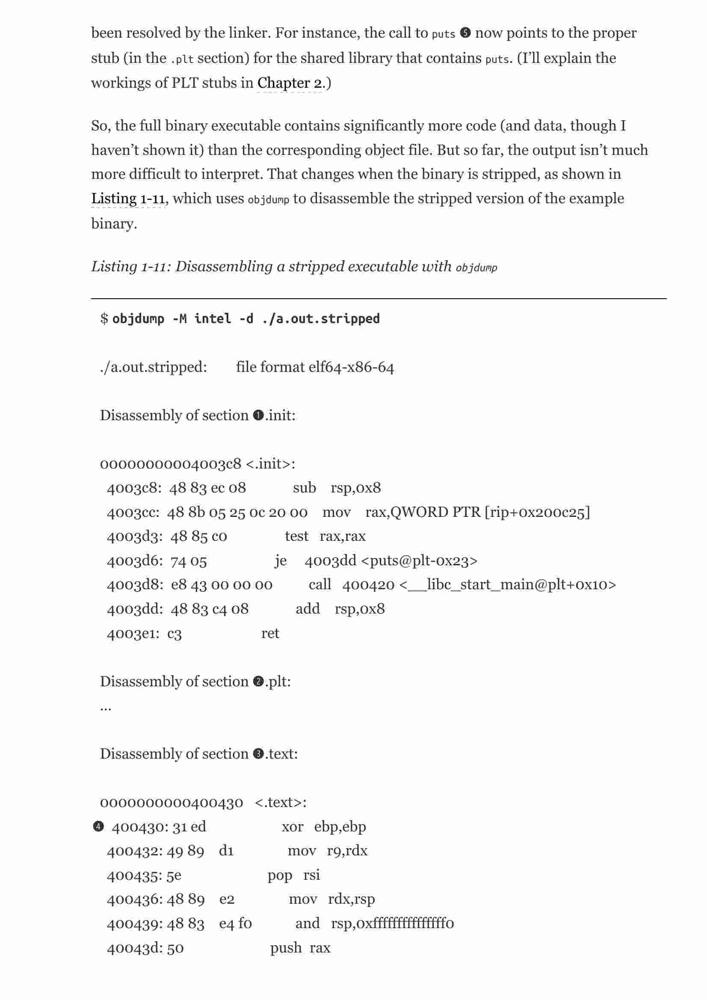 been resolved by the linker. For instance, the call to puts ❺ now points to the proper stub (in the .plt section) for the shared library that contains puts. (I'll explain the workings of PLT stubs in Chapter 2.)

So, the full binary executable contains significantly more code (and data, though I haven't shown it) than the corresponding object file. But so far, the output isn't much more difficult to interpret. That changes when the binary is stripped, as shown in Listing 1-11, which uses objdump to disassemble the stripped version of the example binary.

Listing 1-11: Disassembling a stripped executable with objdump

$ objdump -M intel -d ./a.out.stripped

./a.out.stripped: file format elf64-x86-64

Disassembly of section ❶.init:

00000000004003c8 <.init>:
4003c8: 48 83 ec 08 sub rsp,0x8
4003cc: 48 8b 05 25 0c 20 00 mov rax,QWORD PTR [rip+0x200c25]
4003d3: 48 85 c0 test rax,rax
4003d6: 74 05 je 4003dd <puts@plt-0x23>
4003d8: e8 43 00 00 00 call 400420 <__libc_start_main@plt+0x10>
4003dd: 48 83 c4 08 add rsp,0x8
4003e1: c3 ret

Disassembly of section ❷.plt:
...

Disassembly of section ❸.text:

0000000000400430 <.text>:
❹ 400430: 31 ed xor ebp,ebp
400432: 49 89 d1 mov r9,rdx
400435: 5e pop rsi
400436: 48 89 e2 mov rdx,rsp
400439: 48 83 e4 f0 and rsp,0xfffffffffffffff0
40043d: 50 push rax